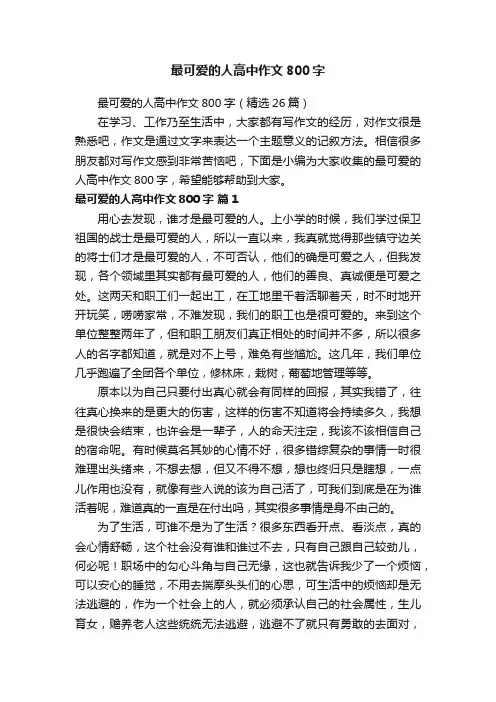 最可爱的人高中作文 800 字

最可爱的人高中作文 800 字（精选 26 篇）

在学习、工作乃至生活中，大家都有写作文的经历，对作文很是熟悉吧，作文是通过文字来表达一个主题意义的记叙方法。相信很多朋友都对写作文感到非常苦恼吧，下面是小编为大家收集的最可爱的人高中作文 800 字，希望能够帮助到大家。

最可爱的人高中作文 800 字 篇 1

用心去发现，谁才是最可爱的人。上小学的时候，我们学过保卫祖国的战士是最可爱的人，所以一直以来，我真就觉得那些镇守边关的将士们才是最可爱的人，不可否认，他们的确是可爱之人，但我发现，各个领域里其实都有最可爱的人，他们的善良、真诚便是可爱之处。这两天和职工们一起出工，在工地里干着活聊着天，时不时地开开玩笑，唠唠家常，不难发现，我们的职工也是很可爱的。来到这个单位整整两年了，但和职工朋友们真正相处的时间并不多，所以很多人的名字都知道，就是对不上号，难免有些尴尬。这几年，我们单位几乎跑遍了全团各个单位，修林床，栽树，葡萄地管理等等。

原本以为自己只要付出真心就会有同样的回报，其实我错了，往往真心换来的是更大的伤害，这样的伤害不知道将会持续多久，我想是很快会结束，也许会是一辈子，人的命天注定，我该不该相信自己的宿命呢。有时候莫名其妙的心情不好，很多错综复杂的事情一时很难理出头绪来，不想去想，但又不得不想，想也终归只是瞎想，一点儿作用也没有，就像有些人说的该为自己活了，可我们到底是在为谁活着呢，难道真的一直是在付出吗，其实很多事情是身不由己的。

为了生活，可谁不是为了生活？很多东西看开点、看淡点，真的会心情舒畅，这个社会没有谁和谁过不去，只有自己跟自己较劲儿，何必呢！职场中的勾心斗角与自己无缘，这也就告诉我少了一个烦恼，可以安心的睡觉，不用去揣摩头头们的心思，可生活中的烦恼却是无法逃避的，作为一个社会上的人，就必须承认自己的社会属性，生儿育女，赡养老人这些统统无法逃避，逃避不了就只有勇敢的去面对，